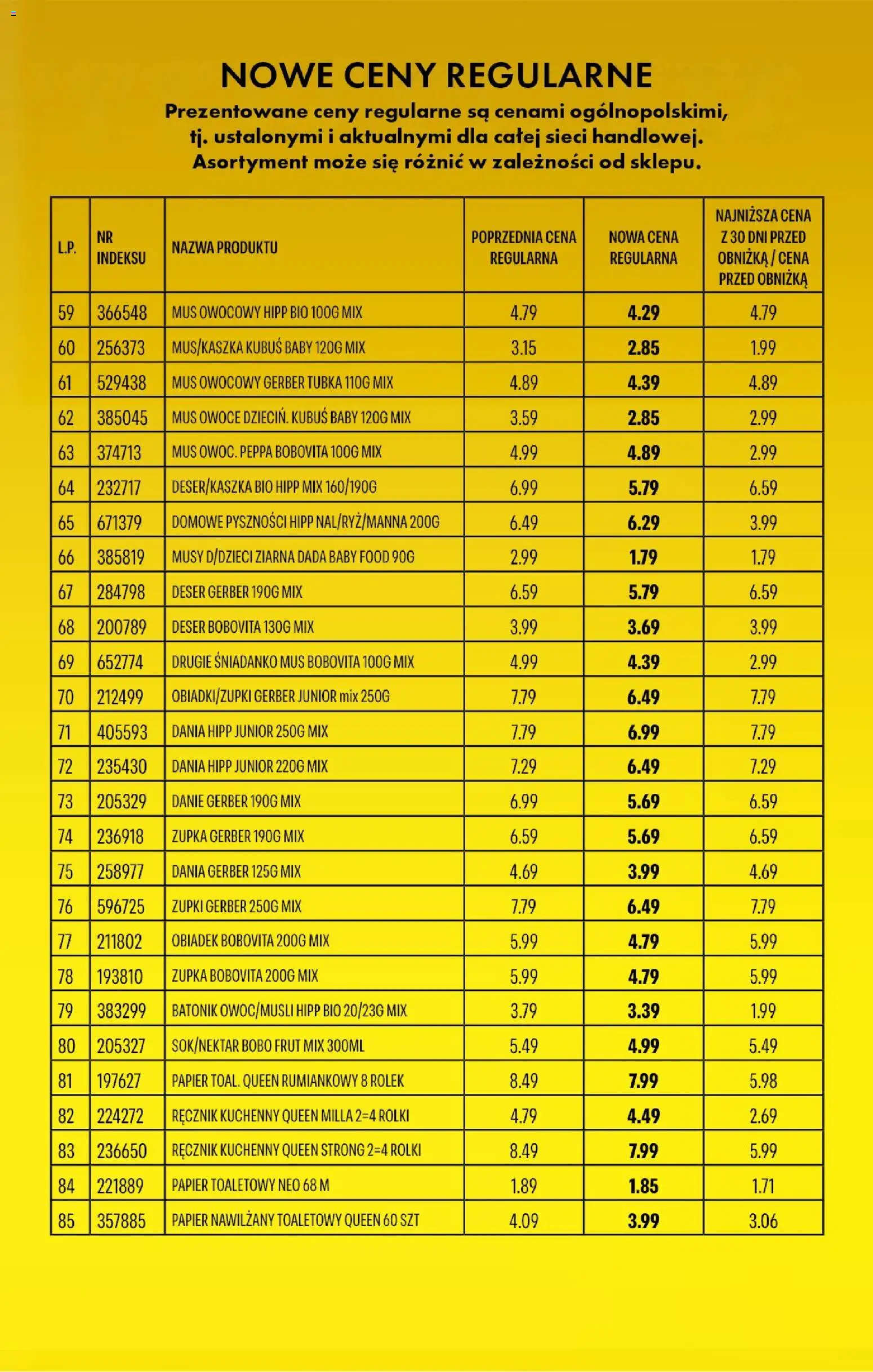 NOWE CENY REGULARNE

Prezentowane ceny regularne są cenami ogólnopolskimi, tj. ustalonymi i aktualnymi dla całej sieci handlowej. Asortyment może się różnić w zależności od sklepu.

| L.P. | NR INDEKSU | NAZWA PRODUKTU | POPRZEDNIA CENA REGULARNA | NOWA CENA REGULARNA | NAJNIŻSZA CENA Z 30 DNI PRZED OBNIŻKĄ / CENA PRZED OBNIŻKĄ |
|---|---|---|---|---|---|
| 59 | 366548 | MUS OWOCOWY HIPP BIO 100G MIX | 4.79 | 4.29 | 4.79 |
| 60 | 256373 | MUS/KASZKA KUBUŚ BABY 120G MIX | 3.15 | 2.85 | 1.99 |
| 61 | 529438 | MUS OWOCOWY GERBER TUBKA 110G MIX | 4.89 | 4.39 | 4.89 |
| 62 | 385045 | MUS OWOCE DZIECIŃ. KUBUŚ BABY 120G MIX | 3.59 | 2.85 | 2.99 |
| 63 | 374713 | MUS OWOC. PEPPA BOBOVITA 100G MIX | 4.99 | 4.89 | 2.99 |
| 64 | 232717 | DESER/KASZKA BIO HIPP MIX 160/190G | 6.99 | 5.79 | 6.59 |
| 65 | 671379 | DOMOWE PYSZNOŚCI HIPP NAL/RYŻ/MANNA 200G | 6.49 | 6.29 | 3.99 |
| 66 | 385819 | MUSY D/DZIECI ZIARNA DADA BABY FOOD 90G | 2.99 | 1.79 | 1.79 |
| 67 | 284798 | DESER GERBER 190G MIX | 6.59 | 5.79 | 6.59 |
| 68 | 200789 | DESER BOBOVITA 130G MIX | 3.99 | 3.69 | 3.99 |
| 69 | 652774 | DRUGIE ŚNIADANKO MUS BOBOVITA 100G MIX | 4.99 | 4.39 | 2.99 |
| 70 | 212499 | OBIADKI/ZUPKI GERBER JUNIOR mix 250G | 7.79 | 6.49 | 7.79 |
| 71 | 405593 | DANIA HIPP JUNIOR 250G MIX | 7.79 | 6.99 | 7.79 |
| 72 | 235430 | DANIA HIPP JUNIOR 220G MIX | 7.29 | 6.49 | 7.29 |
| 73 | 205329 | DANIE GERBER 190G MIX | 6.99 | 5.69 | 6.59 |
| 74 | 236918 | ZUPKA GERBER 190G MIX | 6.59 | 5.69 | 6.59 |
| 75 | 258977 | DANIA GERBER 125G MIX | 4.69 | 3.99 | 4.69 |
| 76 | 596725 | ZUPKI GERBER 250G MIX | 7.79 | 6.49 | 7.79 |
| 77 | 211802 | OBIADEK BOBOVITA 200G MIX | 5.99 | 4.79 | 5.99 |
| 78 | 193810 | ZUPKA BOBOVITA 200G MIX | 5.99 | 4.79 | 5.99 |
| 79 | 383299 | BATONIK OWOC/MUSLI HIPP BIO 20/23G MIX | 3.79 | 3.39 | 1.99 |
| 80 | 205327 | SOK/NEKTAR BOBO FRUT MIX 300ML | 5.49 | 4.99 | 5.49 |
| 81 | 197627 | PAPIER TOAL. QUEEN RUMIANKOWY 8 ROLEK | 8.49 | 7.99 | 5.98 |
| 82 | 224272 | RĘCZNIK KUCHENNY QUEEN MILLA 2=4 ROLKI | 4.79 | 4.49 | 2.69 |
| 83 | 236650 | RĘCZNIK KUCHENNY QUEEN STRONG 2=4 ROLKI | 8.49 | 7.99 | 5.99 |
| 84 | 221889 | PAPIER TOALETOWY NEO 68 M | 1.89 | 1.85 | 1.71 |
| 85 | 357885 | PAPIER NAWILŻANY TOALETOWY QUEEN 60 SZT | 4.09 | 3.99 | 3.06 |